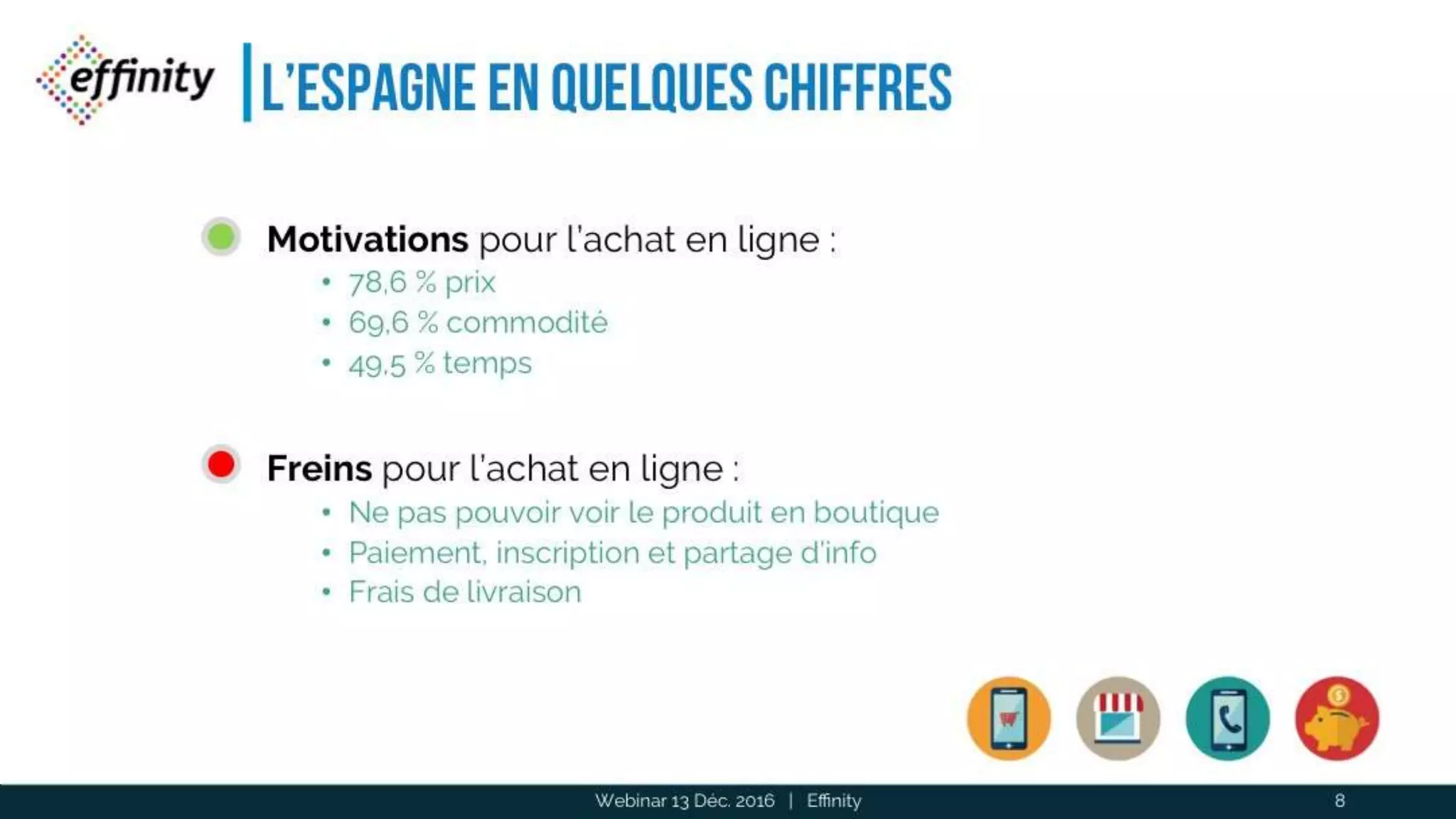 effinity

L'ESPAGNE EN QUELQUES CHIFFRES

Motivations pour l'achat en ligne :
• 78,6 % prix
• 69,6 % commodité
• 49,5 % temps

Freins pour l'achat en ligne :
• Ne pas pouvoir voir le produit en boutique
• Paiement, inscription et partage d'info
• Frais de livraison

Webinar 13 Déc. 2016 | Effinity

8